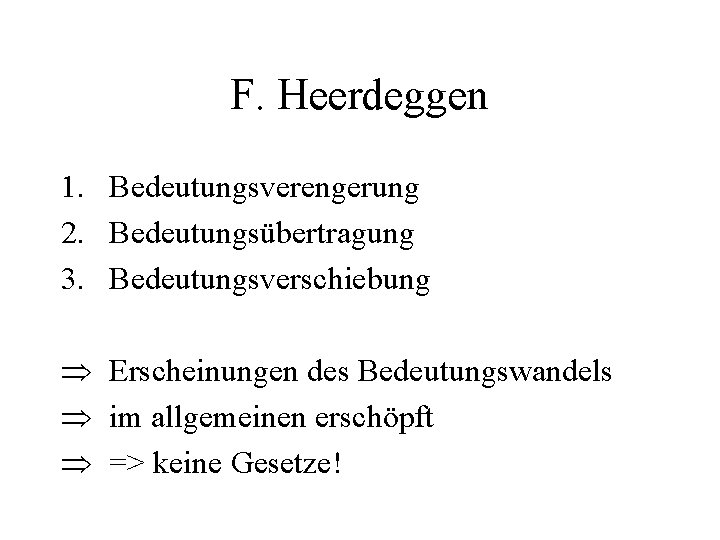 F. Heerdeggen

1. Bedeutungsverengerung
2. Bedeutungsübertragung
3. Bedeutungsverschiebung

⇒ Erscheinungen des Bedeutungswandels
⇒ im allgemeinen erschöpft
⇒ => keine Gesetze!